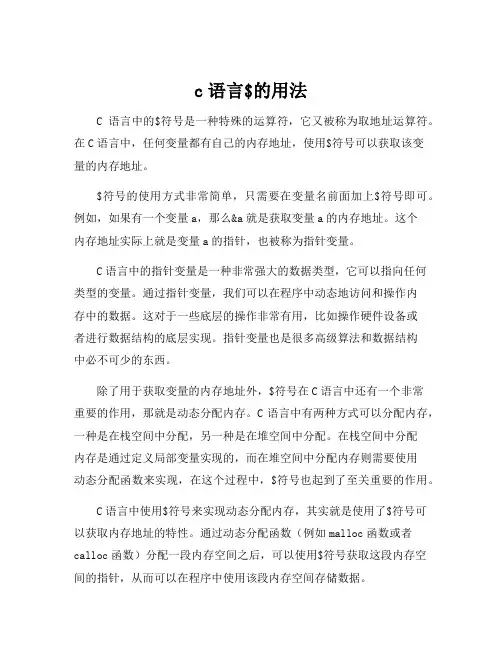 c 语言\$的用法

C 语言中的\$符号是一种特殊的运算符，它又被称为取地址运算符。在 C 语言中，任何变量都有自己的内存地址，使用\$符号可以获取该变量的内存地址。

\$符号的使用方式非常简单，只需要在变量名前面加上\$符号即可。例如，如果有一个变量 a，那么&a 就是获取变量 a 的内存地址。这个内存地址实际上就是变量 a 的指针，也被称为指针变量。

C 语言中的指针变量是一种非常强大的数据类型，它可以指向任何类型的变量。通过指针变量，我们可以在程序中动态地访问和操作内存中的数据。这对于一些底层的操作非常有用，比如操作硬件设备或者进行数据结构的底层实现。指针变量也是很多高级算法和数据结构中必不可少的东西。

除了用于获取变量的内存地址外，\$符号在 C 语言中还有一个非常重要的作用，那就是动态分配内存。C 语言中有两种方式可以分配内存，一种是在栈空间中分配，另一种是在堆空间中分配。在栈空间中分配内存是通过定义局部变量实现的，而在堆空间中分配内存则需要使用动态分配函数来实现，在这个过程中，\$符号也起到了至关重要的作用。

C 语言中使用\$符号来实现动态分配内存，其实就是使用了\$符号可以获取内存地址的特性。通过动态分配函数（例如 malloc 函数或者 calloc 函数）分配一段内存空间之后，可以使用\$符号获取这段内存空间的指针，从而可以在程序中使用该段内存空间存储数据。